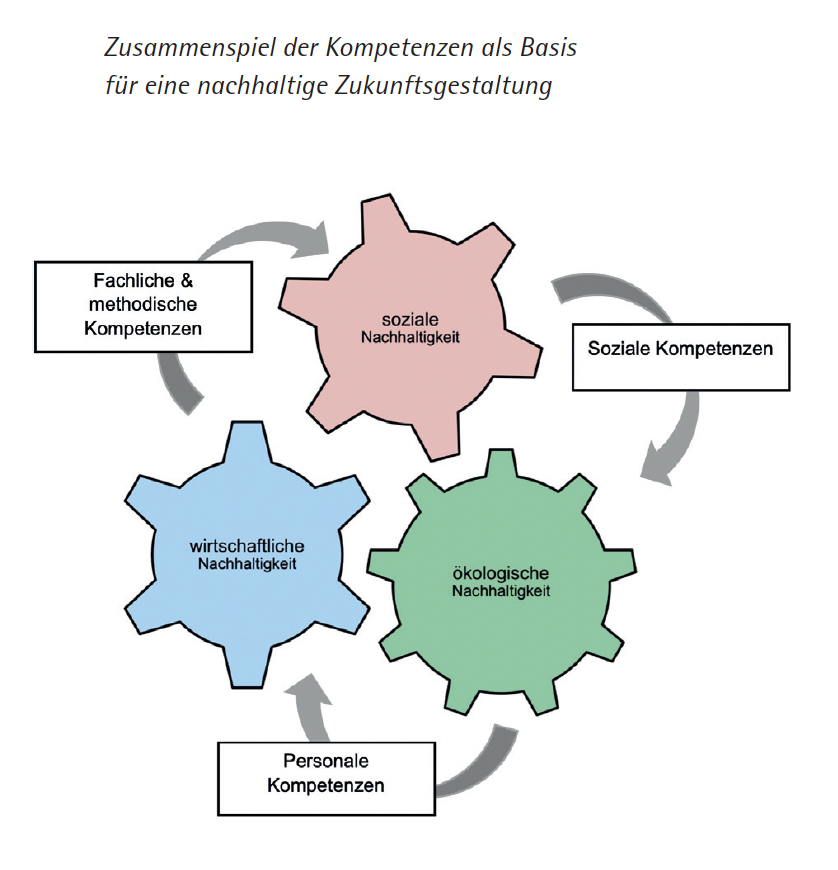 Zusammenspiel der Kompetenzen als Basis für eine nachhaltige Zukunftsgestaltung

Fachliche & methodische Kompetenzen

soziale Nachhaltigkeit

Soziale Kompetenzen

wirtschaftliche Nachhaltigkeit

ökologische Nachhaltigkeit

Personale Kompetenzen